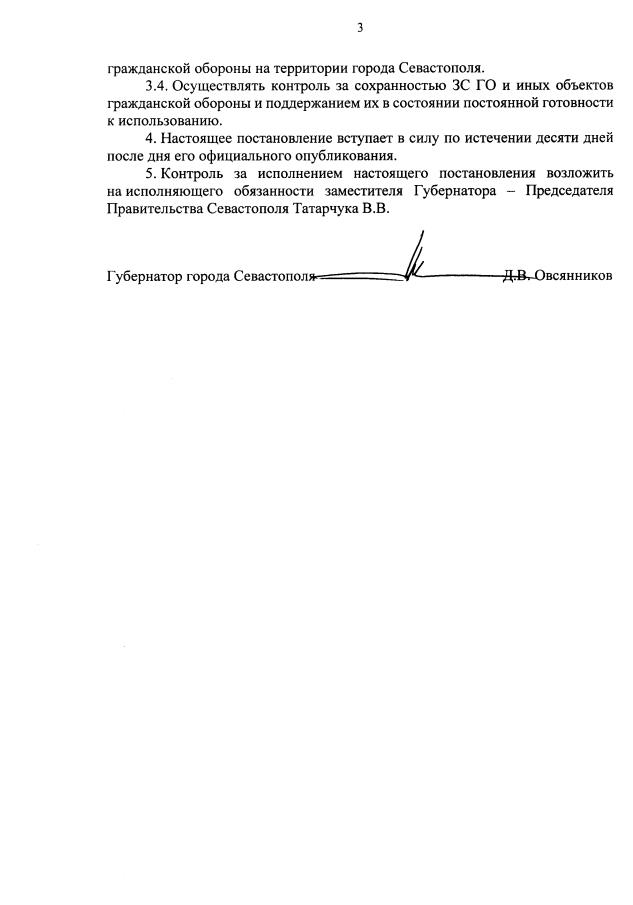 3

гражданской обороны на территории города Севастополя.

3.4. Осуществлять контроль за сохранностью ЗС ГО и иных объектов гражданской обороны и поддержанием их в состоянии постоянной готовности к использованию.

4. Настоящее постановление вступает в силу по истечении десяти дней после дня его официального опубликования.

5. Контроль за исполнением настоящего постановления возложить на исполняющего обязанности заместителя Губернатора – Председателя Правительства Севастополя Татарчука В.В.

Губернатор города Севастополя Д.В. Овсянников